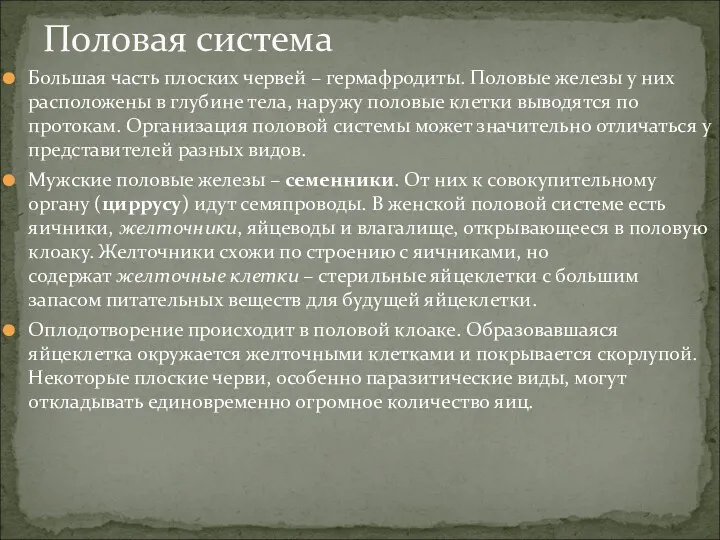 Половая система

Большая часть плоских червей – гермафродиты. Половые железы у них расположены в глубине тела, наружу половые клетки выводятся по протокам. Организация половой системы может значительно отличаться у представителей разных видов.

Мужские половые железы – семенники. От них к совокупительному органу (циррусу) идут семяпроводы. В женской половой системе есть яичники, желточники, яйцеводы и влагалище, открывающееся в половую клоаку. Желточники схожи по строению с яичниками, но содержат желточные клетки – стерильные яйцеклетки с большим запасом питательных веществ для будущей яйцеклетки.

Оплодотворение происходит в половой клоаке. Образовавшаяся яйцеклетка окружается желточными клетками и покрывается скорлупой. Некоторые плоские черви, особенно паразитические виды, могут откладывать единовременно огромное количество яиц.